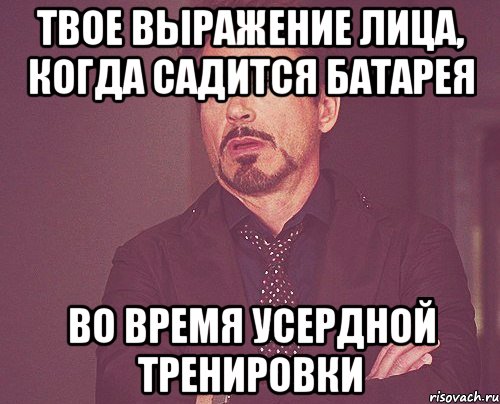 ТВОЕ ВЫРАЖЕНИЕ ЛИЦА, КОГДА САДИТСЯ БАТАРЕЯ

ВО ВРЕМЯ УСЕРДНОЙ ТРЕНИРОВКИ

risovach.ru